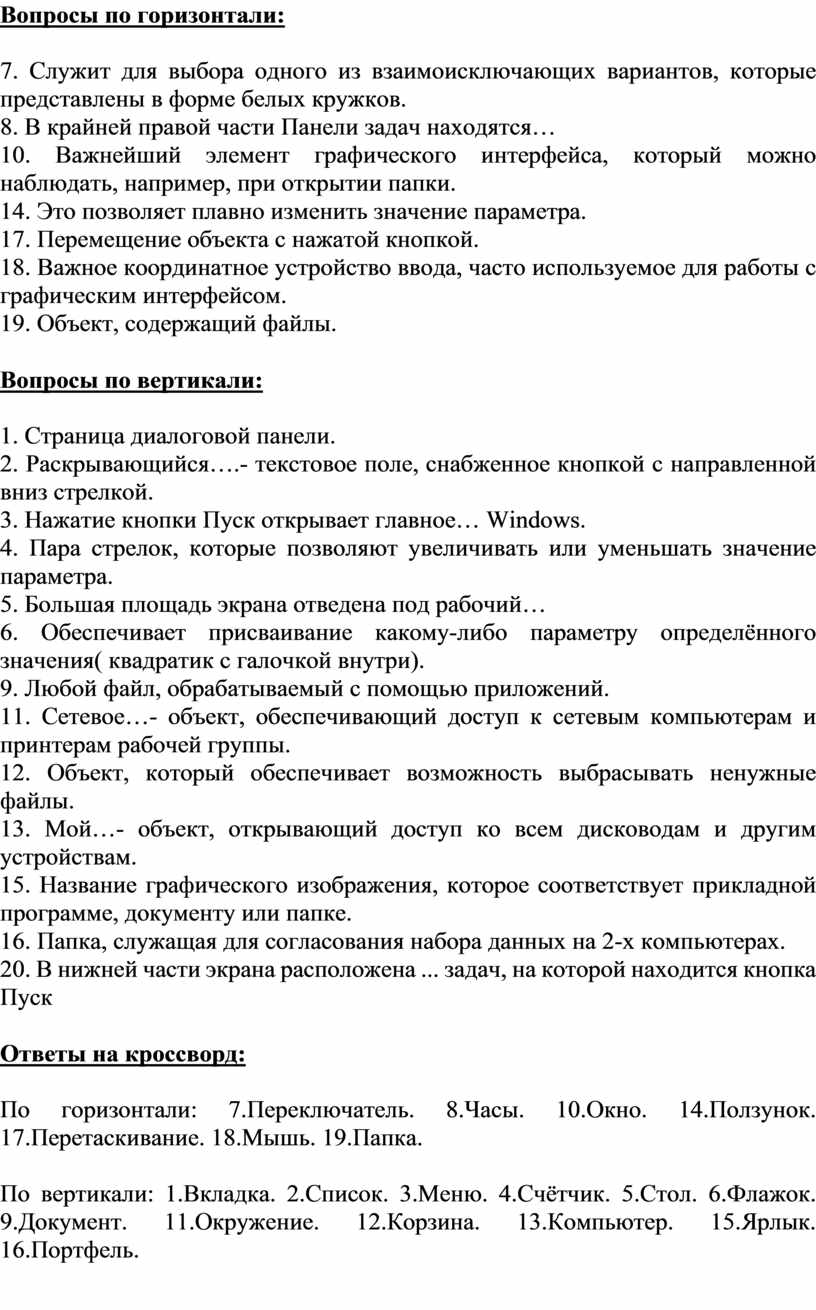 Вопросы по горизонтали:

7. Служит для выбора одного из взаимоисключающих вариантов, которые представлены в форме белых кружков.
8. В крайней правой части Панели задач находятся…
10. Важнейший элемент графического интерфейса, который можно наблюдать, например, при открытии папки.
14. Это позволяет плавно изменить значение параметра.
17. Перемещение объекта с нажатой кнопкой.
18. Важное координатное устройство ввода, часто используемое для работы с графическим интерфейсом.
19. Объект, содержащий файлы.

Вопросы по вертикали:

1. Страница диалоговой панели.
2. Раскрывающийся….- текстовое поле, снабженное кнопкой с направленной вниз стрелкой.
3. Нажатие кнопки Пуск открывает главное… Windows.
4. Пара стрелок, которые позволяют увеличивать или уменьшать значение параметра.
5. Большая площадь экрана отведена под рабочий…
6. Обеспечивает присваивание какому-либо параметру определённого значения( квадратик с галочкой внутри).
9. Любой файл, обрабатываемый с помощью приложений.
11. Сетевое…- объект, обеспечивающий доступ к сетевым компьютерам и принтерам рабочей группы.
12. Объект, который обеспечивает возможность выбрасывать ненужные файлы.
13. Мой…- объект, открывающий доступ ко всем дисководам и другим устройствам.
15. Название графического изображения, которое соответствует прикладной программе, документу или папке.
16. Папка, служащая для согласования набора данных на 2-х компьютерах.
20. В нижней части экрана расположена ... задач, на которой находится кнопка Пуск

Ответы на кроссворд:

По горизонтали: 7.Переключатель. 8.Часы. 10.Окно. 14.Ползунок. 17.Перетаскивание. 18.Мышь. 19.Папка.

По вертикали: 1.Вкладка. 2.Список. 3.Меню. 4.Счётчик. 5.Стол. 6.Флажок. 9.Документ. 11.Окружение. 12.Корзина. 13.Компьютер. 15.Ярлык. 16.Портфель.